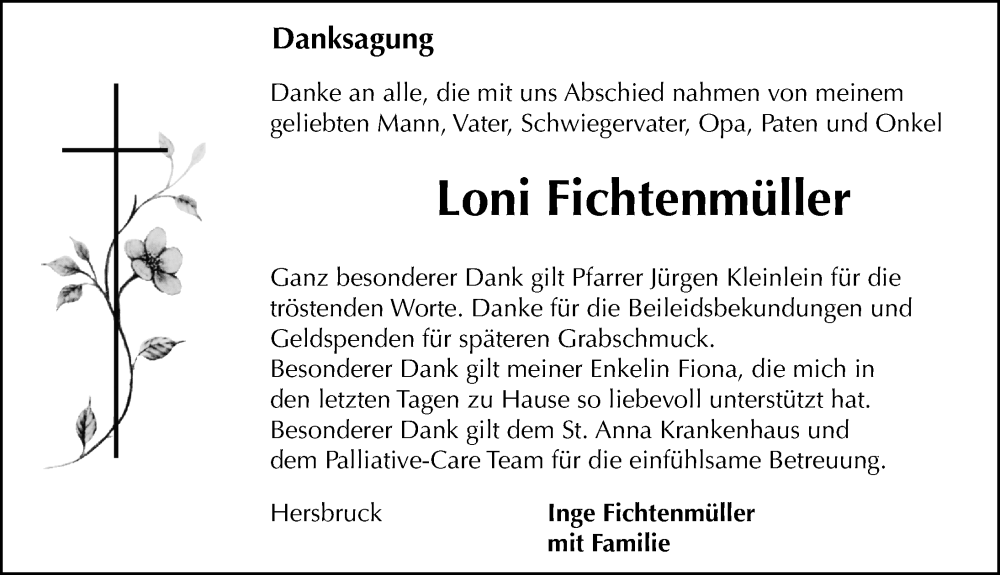 Danksagung

Danke an alle, die mit uns Abschied nahmen von meinem geliebten Mann, Vater, Schwiegervater, Opa, Paten und Onkel

Loni Fichtenmüller

Ganz besonderer Dank gilt Pfarrer Jürgen Kleinlein für die tröstenden Worte. Danke für die Beileidsbekundungen und Geldspenden für späteren Grabschmuck.
Besonderer Dank gilt meiner Enkelin Fiona, die mich in den letzten Tagen zu Hause so liebevoll unterstützt hat.
Besonderer Dank gilt dem St. Anna Krankenhaus und dem Palliative-Care Team für die einfühlsame Betreuung.

Hersbruck

Inge Fichtenmüller
mit Familie